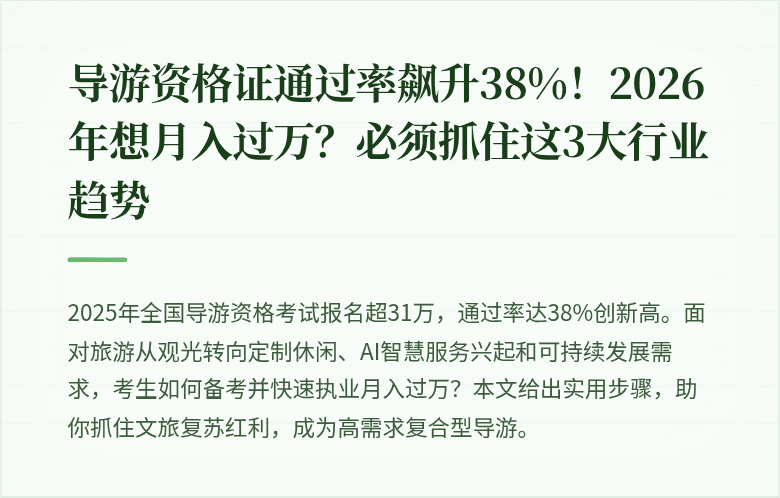 导游资格证通过率飙升38%！2026年想月入过万？必须抓住这3大行业趋势

2025年全国导游资格考试报名超31万，通过率达38%创新高。面对旅游从观光转向定制休闲、AI智慧服务兴起和可持续发展需求，考生如何备考并快速执业月入过万？本文给出实用步骤，助你抓住文旅复苏红利，成为高需求复合型导游。